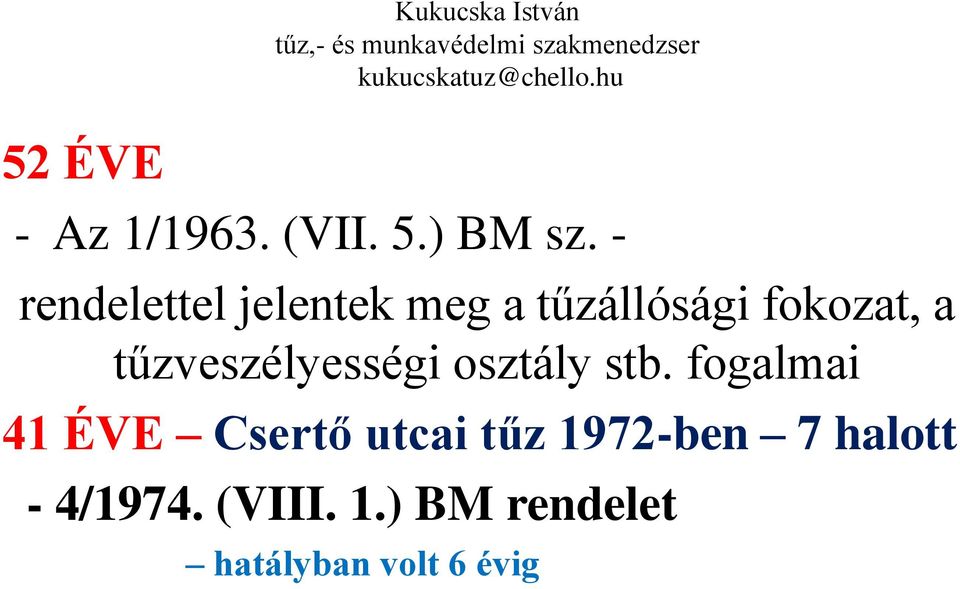 Kukucska István
tűz,- és munkavédelmi szakmenedzser
kukucskatuz@chello.hu

52 ÉVE

- Az 1/1963. (VII. 5.) BM sz. -
rendelettel jelentek meg a tűzállósági fokozat, a tűzveszélyességi osztály stb. fogalmai

41 ÉVE – Csertő utcai tűz 1972-ben – 7 halott

- 4/1974. (VIII. 1.) BM rendelet
– hatályban volt 6 évig